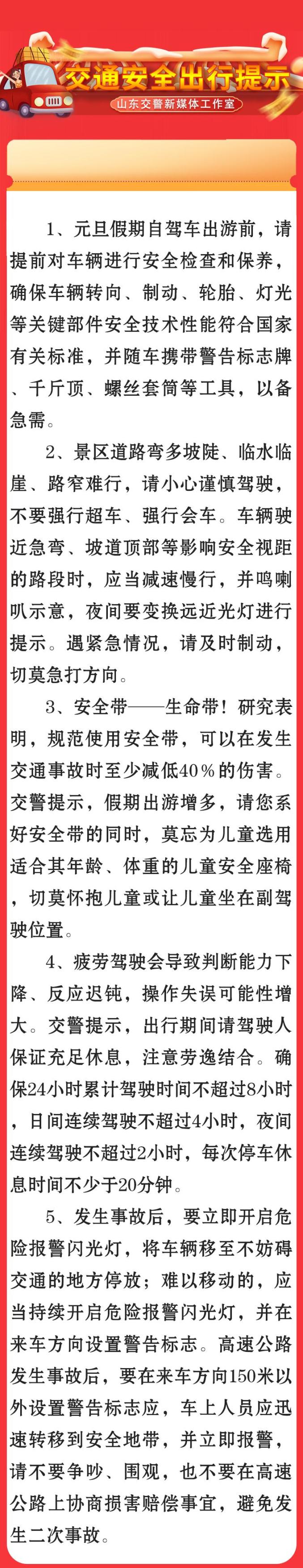 交通安全出行提示

山东交警新媒体工作室

1、元旦假期自驾车出游前，请提前对车辆进行安全检查和保养，确保车辆转向、制动、轮胎、灯光等关键部件安全技术性能符合国家有关标准，并随车携带警告标志牌、千斤顶、螺丝套筒等工具，以备急需。

2、景区道路弯多坡陡、临水临崖、路窄难行，请小心谨慎驾驶，不要强行超车、强行会车。车辆驶近急弯、坡道顶部等影响安全视距的路段时，应当减速慢行，并鸣喇叭示意，夜间要变换远近光灯进行提示。遇紧急情况，请及时制动，切莫急打方向。

3、安全带——生命带！研究表明，规范使用安全带，可以在发生交通事故时至少减低40%的伤害。交警提示，假期出游增多，请您系好安全带的同时，莫忘为儿童选用适合其年龄、体重的儿童安全座椅，切莫怀抱儿童或让儿童坐在副驾驶位置。

4、疲劳驾驶会导致判断能力下降、反应迟钝，操作失误可能性增大。交警提示，出行期间请驾驶人保证充足休息，注意劳逸结合。确保24小时累计驾驶时间不超过8小时，日间连续驾驶不超过4小时，夜间连续驾驶不超过2小时，每次停车休息时间不少于20分钟。

5、发生事故后，要立即开启危险报警闪光灯，将车辆移至不妨碍交通的地方停放；难以移动的，应当持续开启危险报警闪光灯，并在来车方向设置警告标志。高速公路发生事故后，要在来车方向150米以外设置警告标志应，车上人员应迅速转移到安全地带，并立即报警，请不要争吵、围观，也不要在高速公路上协商损害赔偿事宜，避免发生二次事故。